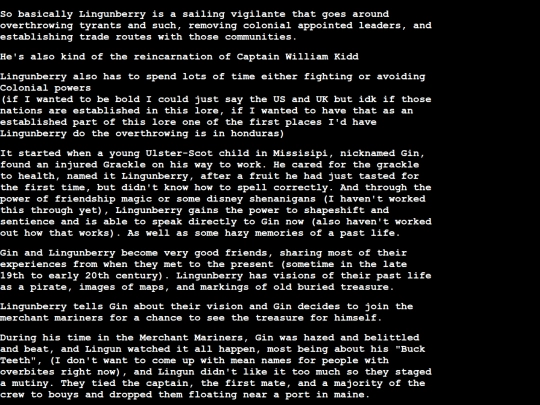 So basically Lingunberry is a sailing vigilante that goes around overthrowing tyrants and such, removing colonial appointed leaders, and establishing trade routes with those communities.

He's also kind of the reincarnation of Captain William Kidd

Lingunberry also has to spend lots of time either fighting or avoiding Colonial powers
(if I wanted to be bold I could just say the US and UK but idk if those nations are established in this lore, if I wanted to have that as an established part of this lore one of the first places I'd have Lingunberry do the overthrowing is in honduras)

It started when a young Ulster-Scot child in Missisipi, nicknamed Gin, found an injured Grackle on his way to work. He cared for the grackle to health, named it Lingunberry, after a fruit he had just tasted for the first time, but didn't know how to spell correctly. And through the power of friendship magic or some disney shenanigans (I haven't worked this through yet), Lingunberry gains the power to shapeshift and sentience and is able to speak directly to Gin now (also haven't worked out how that works). As well as some hazy memories of a past life.

Gin and Lingunberry become very good friends, sharing most of their experiences from when they met to the present (sometime in the late 19th to early 20th century). Lingunberry has visions of their past life as a pirate, images of maps, and markings of old buried treasure.

Lingunberry tells Gin about their vision and Gin decides to join the merchant mariners for a chance to see the treasure for himself.

During his time in the Merchant Mariners, Gin was hazed and belittled and beat, and Lingun watched it all happen, most being about his "Buck Teeth", (I don't want to come up with mean names for people with overbites right now), and Lingun didn't like it too much so they staged a mutiny. They tied the captain, the first mate, and a majority of the crew to bouys and dropped them floating near a port in maine.